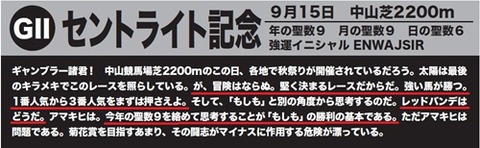 GII セントライト記念

9月15日　中山芝2200m
年の聖数9　月の聖数9　日の聖数6
強運イニシャル ENWAJSIR

ギャンブラー諸君！　中山競馬場芝2200mのこの日、各地で秋祭りが開催されているだろう。太陽は最後のキラメキでこのレースを照らしている。が、冒険はならぬ。堅く決まるレースだからだ。強い馬が勝つ。1番人気から3番人気をまずは押さえよ。そして、「もしも」と別の角度から思考するのだ。レッドバンデはどうだ。アマキヒは。今年の聖数9を絡めて思考することが「もしも」の勝利の基本である。ただアマキヒは問題である。菊花賞を目指すあまり、その闘志がマイナスに作用する危険が漂っている。